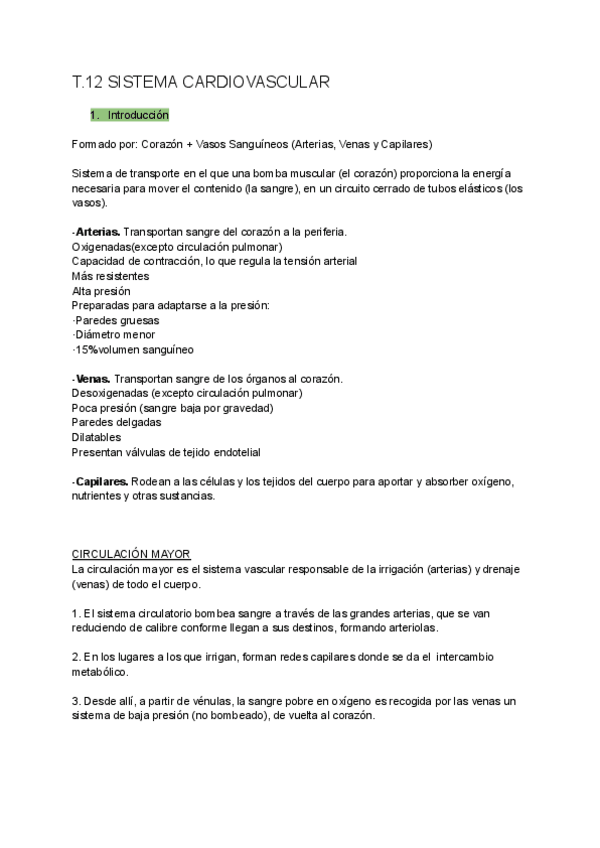 T.12 SISTEMA CARDIOVASCULAR

1. Introducción

Formado por: Corazón + Vasos Sanguíneos (Arterias, Venas y Capilares)

Sistema de transporte en el que una bomba muscular (el corazón) proporciona la energía necesaria para mover el contenido (la sangre), en un circuito cerrado de tubos elásticos (los vasos).

-Arterias. Transportan sangre del corazón a la periferia.
Oxigenadas(excepto circulación pulmonar)
Capacidad de contracción, lo que regula la tensión arterial
Más resistentes
Alta presión
Preparadas para adaptarse a la presión:
·Paredes gruesas
·Diámetro menor
·15%volumen sanguíneo

-Venas. Transportan sangre de los órganos al corazón.
Desoxigenadas (excepto circulación pulmonar)
Poca presión (sangre baja por gravedad)
Paredes delgadas
Dilatables
Presentan válvulas de tejido endotelial

-Capilares. Rodean a las células y los tejidos del cuerpo para aportar y absorber oxígeno, nutrientes y otras sustancias.

CIRCULACIÓN MAYOR
La circulación mayor es el sistema vascular responsable de la irrigación (arterias) y drenaje (venas) de todo el cuerpo.

1. El sistema circulatorio bombea sangre a través de las grandes arterias, que se van reduciendo de calibre conforme llegan a sus destinos, formando arteriolas.

2. En los lugares a los que irrigan, forman redes capilares donde se da el intercambio metabólico.

3. Desde allí, a partir de vénulas, la sangre pobre en oxígeno es recogida por las venas un sistema de baja presión (no bombeado), de vuelta al corazón.